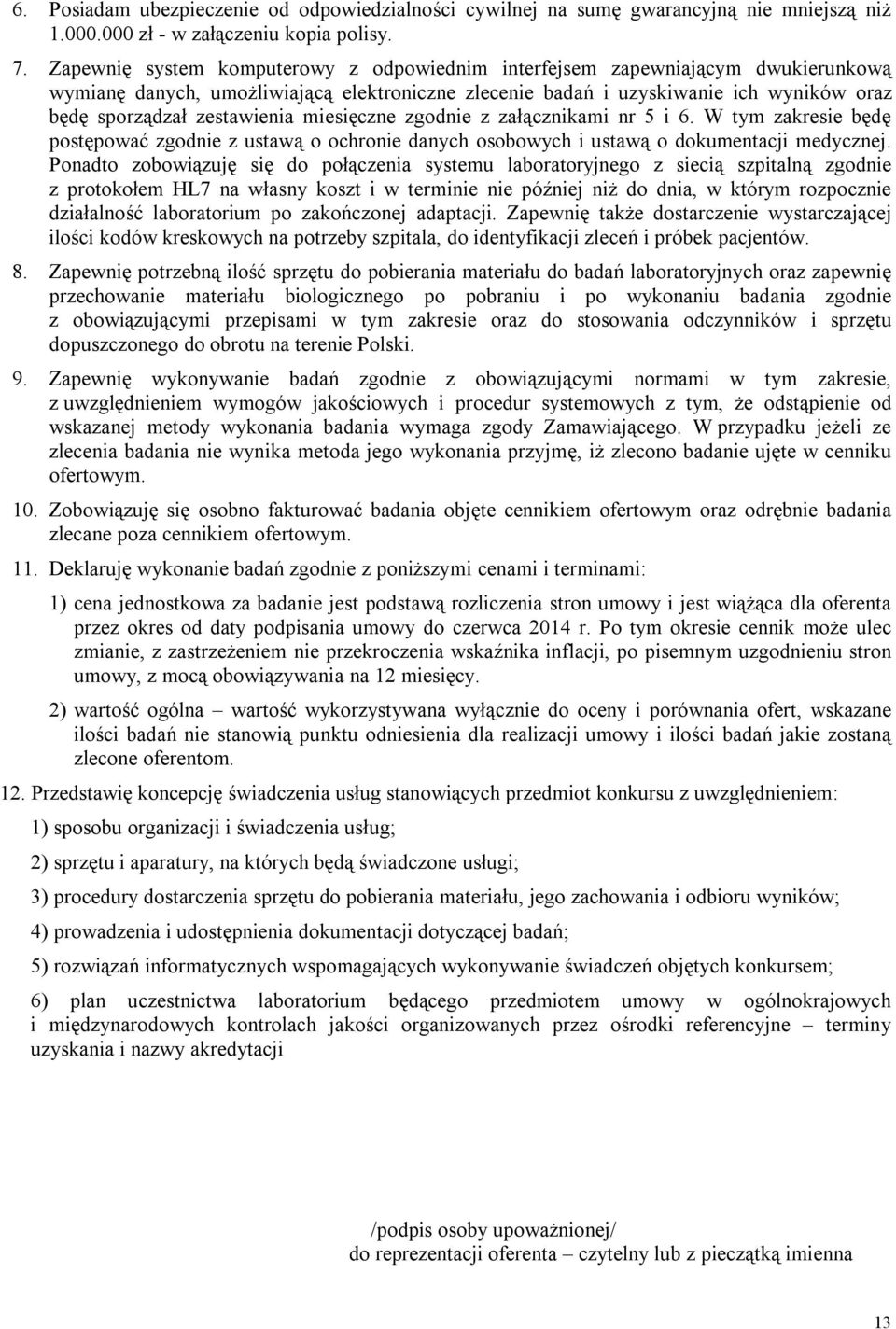 6. Posiadam ubezpieczenie od odpowiedzialności cywilnej na sumę gwarancyjną nie mniejszą niż 1.000.000 zł - w załączeniu kopia polisy.

7. Zapewnię system komputerowy z odpowiednim interfejsem zapewniającym dwukierunkową wymianę danych, umożliwiającą elektroniczne zlecenie badań i uzyskiwanie ich wyników oraz będę sporządzał zestawienia miesięczne zgodnie z załącznikami nr 5 i 6. W tym zakresie będę postępować zgodnie z ustawą o ochronie danych osobowych i ustawą o dokumentacji medycznej. Ponadto zobowiązuję się do połączenia systemu laboratoryjnego z siecią szpitalną zgodnie z protokołem HL7 na własny koszt i w terminie nie później niż do dnia, w którym rozpocznie działalność laboratorium po zakończonej adaptacji. Zapewnię także dostarczenie wystarczającej ilości kodów kreskowych na potrzeby szpitala, do identyfikacji zleceń i próbek pacjentów.

8. Zapewnię potrzebną ilość sprzętu do pobierania materiału do badań laboratoryjnych oraz zapewnię przechowanie materiału biologicznego po pobraniu i po wykonaniu badania zgodnie z obowiązującymi przepisami w tym zakresie oraz do stosowania odczynników i sprzętu dopuszczonego do obrotu na terenie Polski.

9. Zapewnię wykonywanie badań zgodnie z obowiązującymi normami w tym zakresie, z uwzględnieniem wymogów jakościowych i procedur systemowych z tym, że odstąpienie od wskazanej metody wykonania badania wymaga zgody Zamawiającego. W przypadku jeżeli ze zlecenia badania nie wynika metoda jego wykonania przyjmę, iż zlecono badanie ujęte w cenniku ofertowym.

10. Zobowiązuję się osobno fakturować badania objęte cennikiem ofertowym oraz odrębnie badania zlecane poza cennikiem ofertowym.

11. Deklaruję wykonanie badań zgodnie z poniższymi cenami i terminami:

1) cena jednostkowa za badanie jest podstawą rozliczenia stron umowy i jest wiążąca dla oferenta przez okres od daty podpisania umowy do czerwca 2014 r. Po tym okresie cennik może ulec zmianie, z zastrzeżeniem nie przekroczenia wskaźnika inflacji, po pisemnym uzgodnieniu stron umowy, z mocą obowiązywania na 12 miesięcy.

2) wartość ogólna – wartość wykorzystywana wyłącznie do oceny i porównania ofert, wskazane ilości badań nie stanowią punktu odniesienia dla realizacji umowy i ilości badań jakie zostaną zlecone oferentom.

12. Przedstawię koncepcję świadczenia usług stanowiących przedmiot konkursu z uwzględnieniem:

1) sposobu organizacji i świadczenia usług;

2) sprzętu i aparatury, na których będą świadczone usługi;

3) procedury dostarczenia sprzętu do pobierania materiału, jego zachowania i odbioru wyników;

4) prowadzenia i udostępnienia dokumentacji dotyczącej badań;

5) rozwiązań informatycznych wspomagających wykonywanie świadczeń objętych konkursem;

6) plan uczestnictwa laboratorium będącego przedmiotem umowy w ogólnokrajowych i międzynarodowych kontrolach jakości organizowanych przez ośrodki referencyjne – terminy uzyskania i nazwy akredytacji

/podpis osoby upoważnionej/
do reprezentacji oferenta – czytelny lub z pieczątką imienna

13